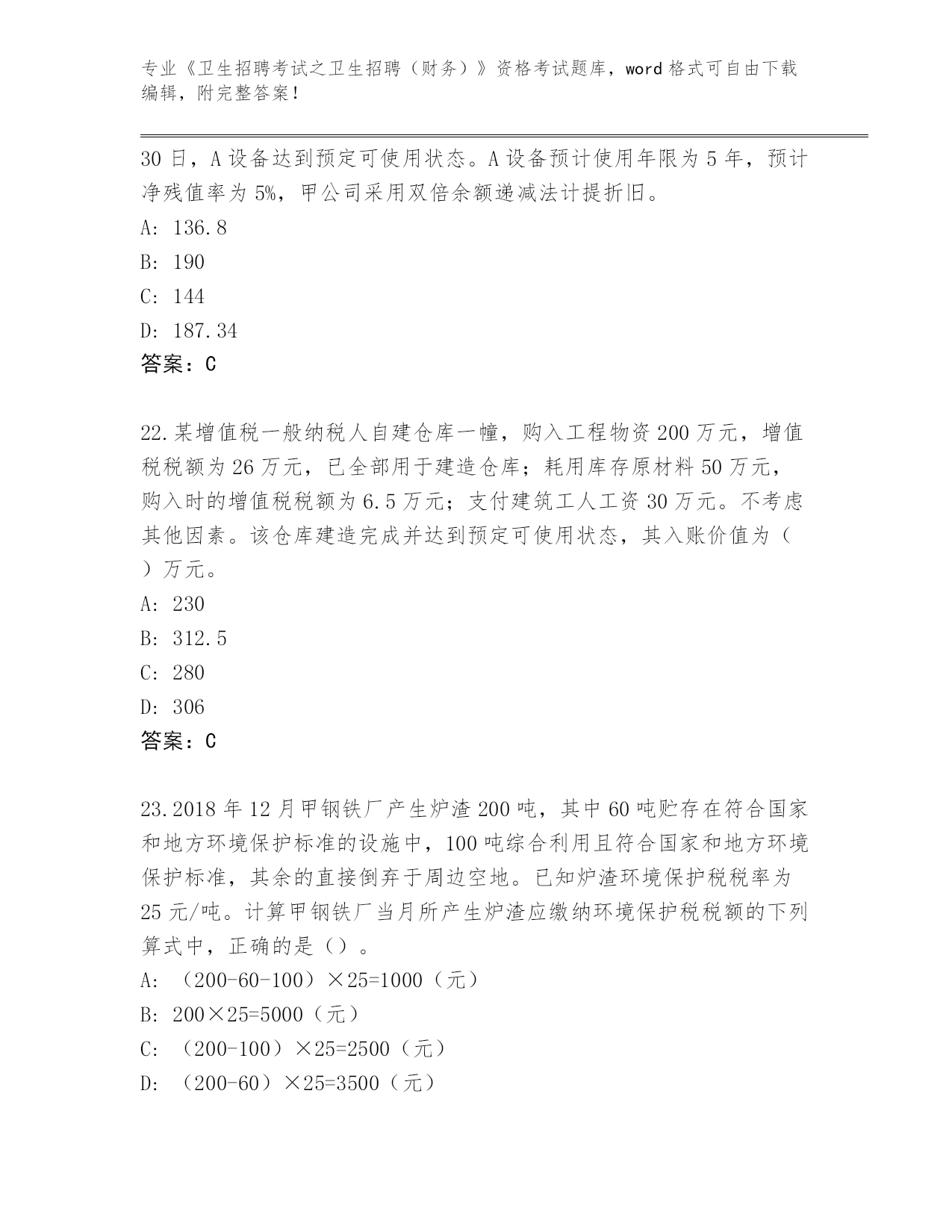 专业《卫生招聘考试之卫生招聘（财务）》资格考试题库，word 格式可自由下载编辑，附完整答案！

30 日，A 设备达到预定可使用状态。A 设备预计使用年限为 5 年，预计净残值率为 5%，甲公司采用双倍余额递减法计提折旧。

A: 136.8

B: 190

C: 144

D: 187.34

答案：C

22.某增值税一般纳税人自建仓库一幢，购入工程物资 200 万元，增值税税额为 26 万元，已全部用于建造仓库；耗用库存原材料 50 万元，购入时的增值税税额为 6.5 万元；支付建筑工人工资 30 万元。不考虑其他因素。该仓库建造完成并达到预定可使用状态，其入账价值为（ ）万元。

A: 230

B: 312.5

C: 280

D: 306

答案：C

23.2018 年 12 月甲钢铁厂产生炉渣 200 吨，其中 60 吨贮存在符合国家和地方环境保护标准的设施中，100 吨综合利用且符合国家和地方环境保护标准，其余的直接倒弃于周边空地。已知炉渣环境保护税税率为 25 元/吨。计算甲钢铁厂当月所产生炉渣应缴纳环境保护税税额的下列算式中，正确的是（）。

A: （200-60-100）×25=1000（元）

B: 200×25=5000（元）

C: （200-100）×25=2500（元）

D: （200-60）×25=3500（元）